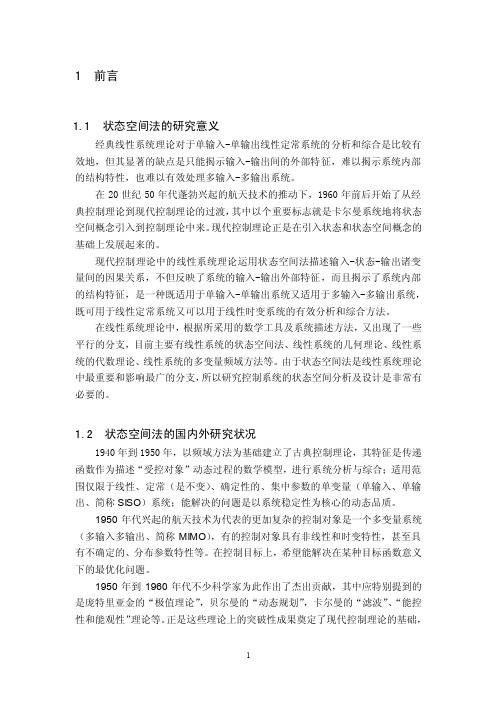 1 前言

1.1 状态空间法的研究意义

经典线性系统理论对于单输入-单输出线性定常系统的分析和综合是比较有效地，但其显著的缺点是只能揭示输入-输出间的外部特征，难以揭示系统内部的结构特性，也难以有效处理多输入-多输出系统。

在 20 世纪 50 年代蓬勃兴起的航天技术的推动下，1960 年前后开始了从经典控制理论到现代控制理论的过渡，其中以个重要标志就是卡尔曼系统地将状态空间概念引入到控制理论中来。现代控制理论正是在引入状态和状态空间概念的基础上发展起来的。

现代控制理论中的线性系统理论运用状态空间法描述输入-状态-输出诸变量间的因果关系，不但反映了系统的输入-输出外部特征，而且揭示了系统内部的结构特征，是一种既适用于单输入-单输出系统又适用于多输入-多输出系统，既可用于线性定常系统又可以用于线性时变系统的有效分析和综合方法。

在线性系统理论中，根据所采用的数学工具及系统描述方法，又出现了一些平行的分支，目前主要有线性系统的状态空间法、线性系统的几何理论、线性系统的代数理论、线性系统的多变量频域方法等。由于状态空间法是线性系统理论中最重要和影响最广的分支，所以研究控制系统的状态空间分析及设计是非常有必要的。

1.2 状态空间法的国内外研究状况

1940 年到 1950 年，以频域方法为基础建立了古典控制理论，其特征是传递函数作为描述“受控对象”动态过程的数学模型，进行系统分析与综合；适用范围仅限于线性、定常（是不变）、确定性的、集中参数的单变量（单输入、单输出、简称 SISO）系统；能解决的问题是以系统稳定性为核心的动态品质。

1950 年代兴起的航天技术为代表的更加复杂的控制对象是一个多变量系统（多输入多输出、简称 MIMO），有的控制对象具有非线性和时变特性，甚至具有不确定的、分布参数特性等。在控制目标上，希望能解决在某种目标函数意义下的最优化问题。

1950 年到 1960 年代不少科学家为此作出了杰出贡献，其中应特别提到的是庞特里亚金的“极值理论”，贝尔曼的“动态规划”，卡尔曼的“滤波”、“能控性和能观性”理论等。正是这些理论上的突破性成果奠定了现代控制理论的基础，

1